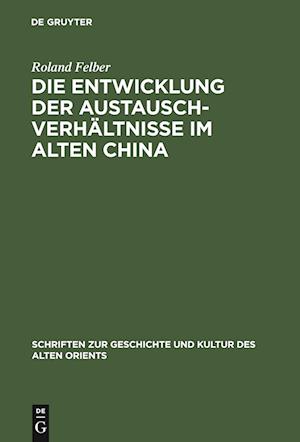 DE GRUYTER

Roland Felber

DIE ENTWICKLUNG DER AUSTAUSCHVERHÄLTNISSE IM ALTEN CHINA

SCHRIFTEN ZUR GESCHICHTE UND KULTUR DES ALTEN ORIENTS

DE
G